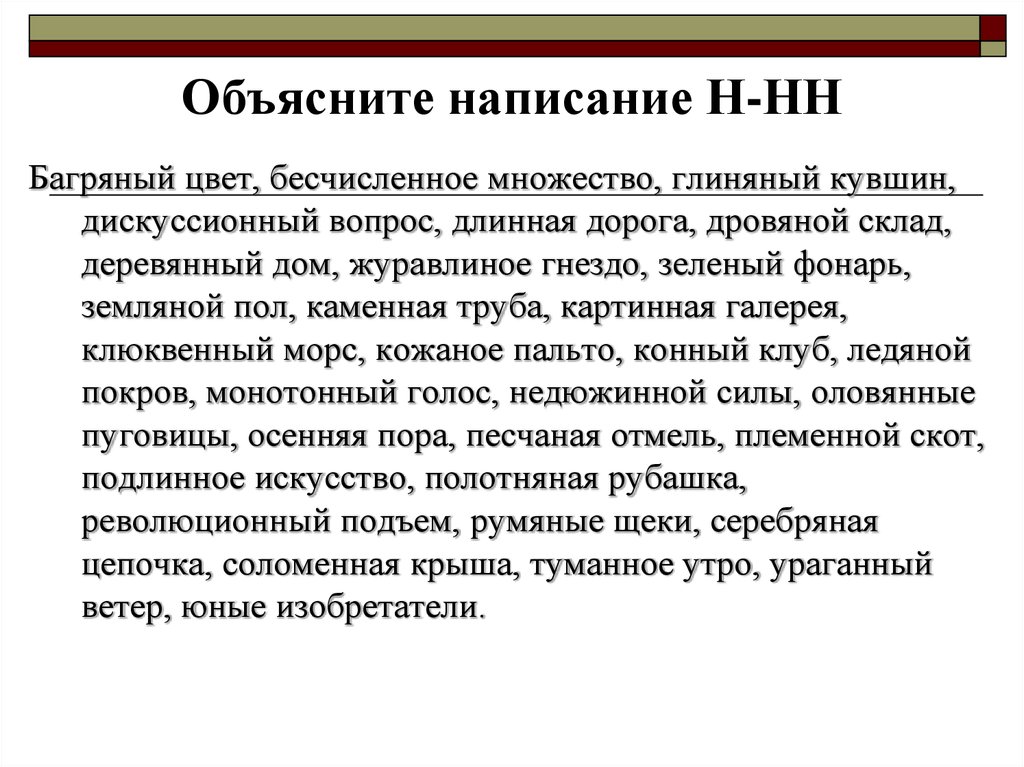 Объясните написание Н-НН

Багряный цвет, бесчисленное множество, глиняный кувшин, дискуссионный вопрос, длинная дорога, дровяной склад, деревянный дом, журавлиное гнездо, зеленый фонарь, земляной пол, каменная труба, картинная галерея, клюквенный морс, кожаное пальто, конный клуб, ледяной покров, монотонный голос, недюжинной силы, оловянные пуговицы, осенняя пора, песчаная отмель, племенной скот, подлинное искусство, полотняная рубашка, революционный подъем, румяные щеки, серебряная цепочка, соломенная крыша, туманное утро, ураганный ветер, юные изобретатели.